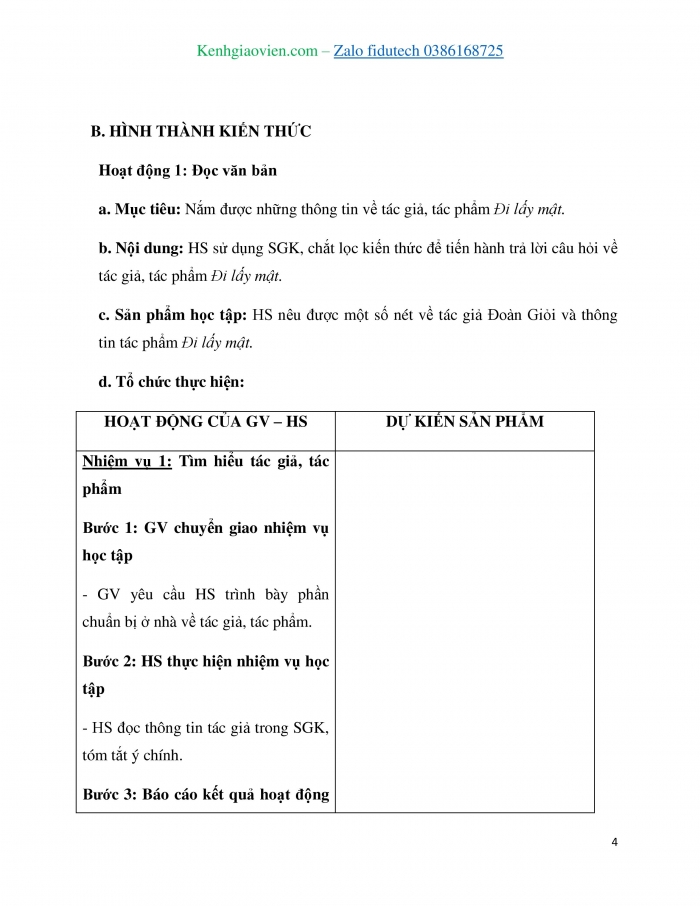 Kenhgiaovien.com – Zalo fidutech 0386168725

B. HÌNH THÀNH KIẾN THỨC

Hoạt động 1: Đọc văn bản

a. Mục tiêu: Nắm được những thông tin về tác giả, tác phẩm Đi lấy mật.

b. Nội dung: HS sử dụng SGK, chắt lọc kiến thức để tiến hành trả lời câu hỏi về tác giả, tác phẩm Đi lấy mật.

c. Sản phẩm học tập: HS nêu được một số nét về tác giả Đoàn Giỏi và thông tin tác phẩm Đi lấy mật.

d. Tổ chức thực hiện:

| HOẠT ĐỘNG CỦA GV – HS | DỰ KIẾN SẢN PHẨM |
|---|---|
| Nhiệm vụ 1: Tìm hiểu tác giả, tác phẩm<br><br>Bước 1: GV chuyển giao nhiệm vụ học tập<br><br>- GV yêu cầu HS trình bày phần chuẩn bị ở nhà về tác giả, tác phẩm.<br><br>Bước 2: HS thực hiện nhiệm vụ học tập<br><br>- HS đọc thông tin tác giả trong SGK, tóm tắt ý chính.<br><br>Bước 3: Báo cáo kết quả hoạt động | |

4